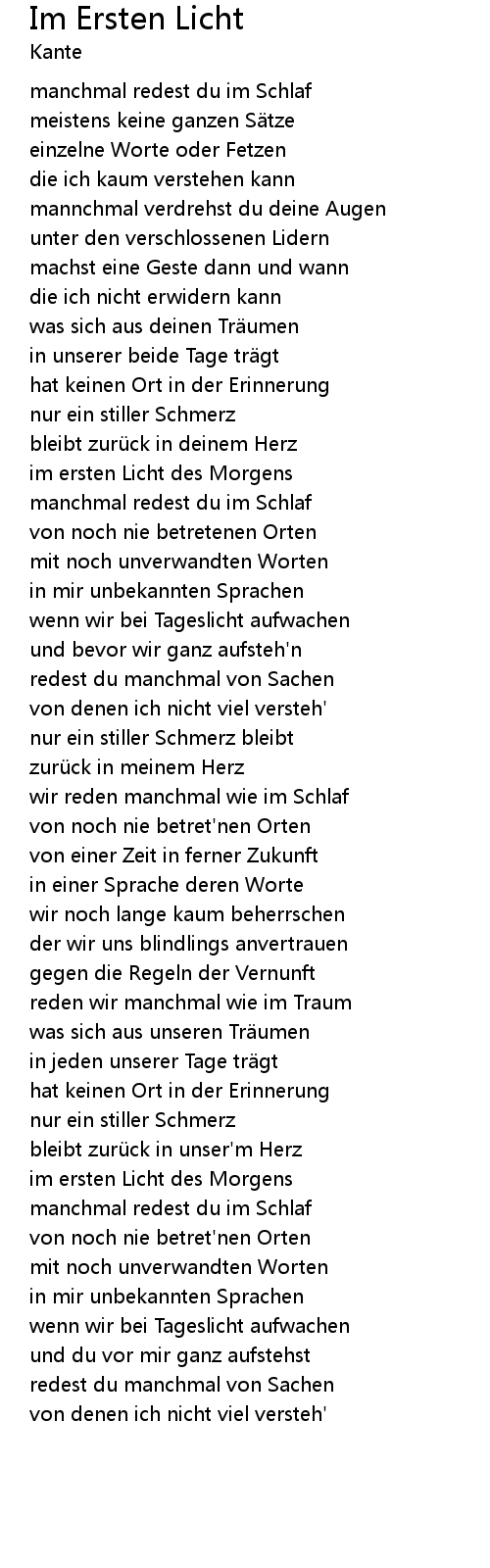 Im Ersten Licht
Kante

manchmal redest du im Schlaf
meistens keine ganzen Sätze
einzelne Worte oder Fetzen
die ich kaum verstehen kann
mannchmal verdrehst du deine Augen
unter den verschlossenen Lidern
machst eine Geste dann und wann
die ich nicht erwidern kann
was sich aus deinen Träumen
in unserer beide Tage trägt
hat keinen Ort in der Erinnerung
nur ein stiller Schmerz
bleibt zurück in deinem Herz
im ersten Licht des Morgens
manchmal redest du im Schlaf
von noch nie betretenen Orten
mit noch unverwandten Worten
in mir unbekannten Sprachen
wenn wir bei Tageslicht aufwachen
und bevor wir ganz aufsteh'n
redest du manchmal von Sachen
von denen ich nicht viel versteh'
nur ein stiller Schmerz bleibt
zurück in meinem Herz
wir reden manchmal wie im Schlaf
von noch nie betret'nen Orten
von einer Zeit in ferner Zukunft
in einer Sprache deren Worte
wir noch lange kaum beherrschen
der wir uns blindlings anvertrauen
gegen die Regeln der Vernunft
reden wir manchmal wie im Traum
was sich aus unseren Träumen
in jeden unserer Tage trägt
hat keinen Ort in der Erinnerung
nur ein stiller Schmerz
bleibt zurück in unser'm Herz
im ersten Licht des Morgens
manchmal redest du im Schlaf
von noch nie betret'nen Orten
mit noch unverwandten Worten
in mir unbekannten Sprachen
wenn wir bei Tageslicht aufwachen
und du vor mir ganz aufstehst
redest du manchmal von Sachen
von denen ich nicht viel versteh'